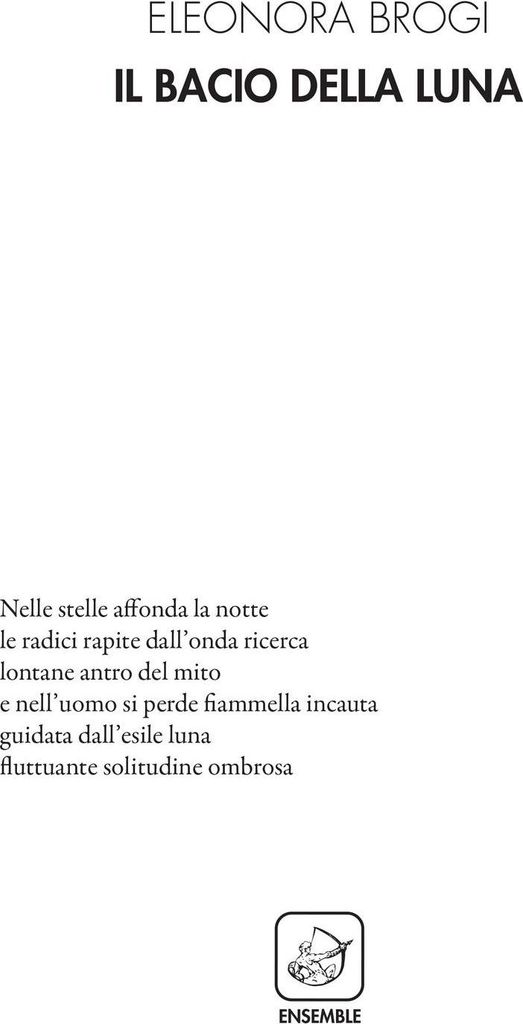 ELEONORA BROGI

IL BACIO DELLA LUNA

Nelle stelle affonda la notte
le radici rapite dall'onda ricerca
lontane antro del mito
e nell'uomo si perde fiammella incauta
guidata dall'esile luna
fluttuante solitudine ombrosa

ENSEMBLE